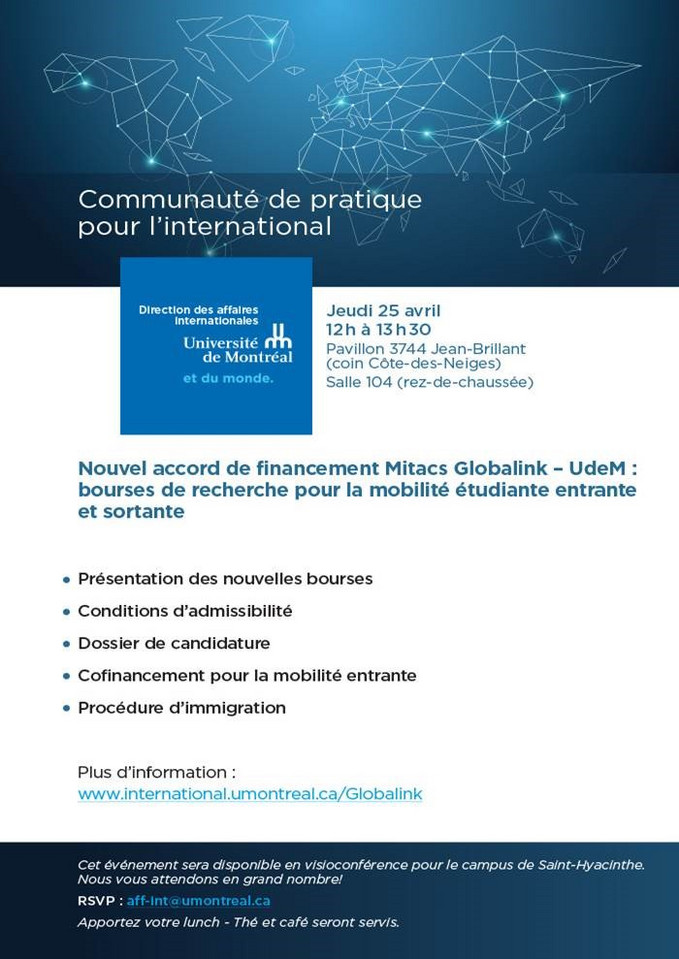 Communauté de pratique pour l'international

Direction des affaires internationales
Université de Montréal
et du monde.

Jeudi 25 avril
12 h à 13 h 30
Pavillon 3744 Jean-Brillant (coin Côte-des-Neiges)
Salle 104 (rez-de-chaussée)

Nouvel accord de financement Mitacs Globalink – UdeM : bourses de recherche pour la mobilité étudiante entrante et sortante

• Présentation des nouvelles bourses
• Conditions d'admissibilité
• Dossier de candidature
• Cofinancement pour la mobilité entrante
• Procédure d'immigration

Plus d'information :
www.international.umontreal.ca/Globalink

Cet événement sera disponible en visioconférence pour le campus de Saint-Hyacinthe. Nous vous attendons en grand nombre!
RSVP : aff-int@umontreal.ca
Apportez votre lunch - Thé et café seront servis.